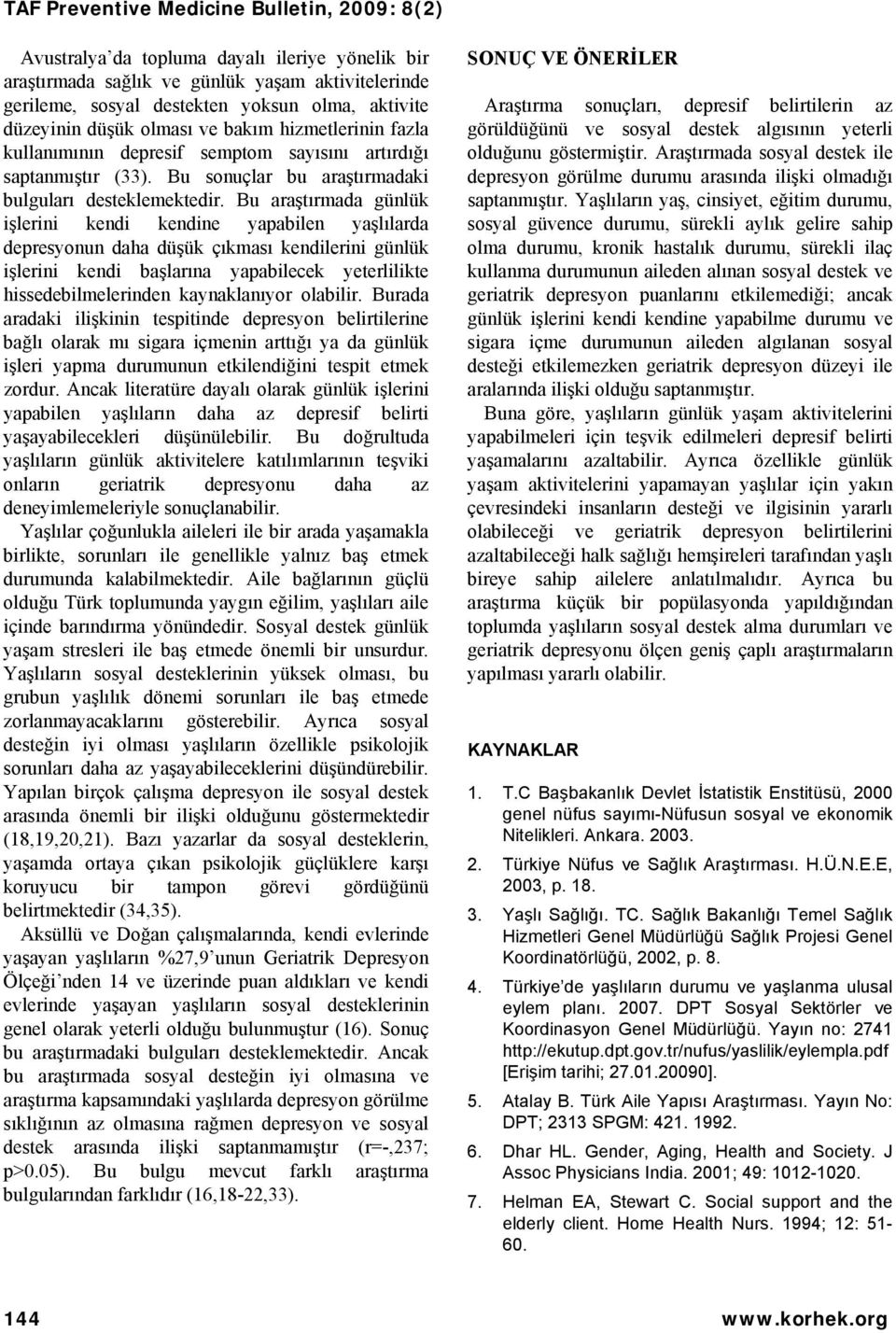 TAF Preventive Medicine Bulletin, 2009: 8(2)

Avustralya'da topluma dayalı ileriye yönelik bir araştırmada sağlık ve günlük yaşam aktivitelerinde gerileme, sosyal destekten yoksun olma, aktivite düzeyinin düşük olması ve bakım hizmetlerinin fazla kullanımının depresif semptom sayısını artırdığı saptanmıştır (33). Bu sonuçlar bu araştırmadaki bulguları desteklemektedir. Bu araştırmada günlük işlerini kendi kendine yapabilen yaşlılarda depresyonun daha düşük çıkması kendilerini günlük işlerini kendi başlarına yapabilecek yeterlilikte hissedebilmelerinden kaynaklanıyor olabilir. Burada aradaki ilişkinin tespitinde depresyon belirtilerine bağlı olarak mı sigara içmenin arttığı ya da günlük işleri yapma durumunun etkilendiğini tespit etmek zordur. Ancak literatüre dayalı olarak günlük işlerini yapabilen yaşlıların daha az depresif belirti yaşayabilecekleri düşünülebilir. Bu doğrultuda yaşlıların günlük aktivitelere katılımlarının teşviki onların geriatrik depresyonu daha az deneyimlemeleriyle sonuçlanabilir.

Yaşlılar çoğunlukla aileleri ile bir arada yaşamakla birlikte, sorunları ile genellikle yalnız baş etmek durumunda kalabilmektedir. Aile bağlarının güçlü olduğu Türk toplumunda yaygın eğilim, yaşlıları aile içinde barındırma yönündedir. Sosyal destek günlük yaşam stresleri ile baş etmede önemli bir unsurdur. Yaşlıların sosyal desteklerinin yüksek olması, bu grubun yaşlılık dönemi sorunları ile baş etmede zorlanmayacaklarını gösterebilir. Ayrıca sosyal desteğin iyi olması yaşlıların özellikle psikolojik sorunları daha az yaşayabileceklerini düşündürebilir. Yapılan birçok çalışma depresyon ile sosyal destek arasında önemli bir ilişki olduğunu göstermektedir (18,19,20,21). Bazı yazarlar da sosyal desteklerin, yaşamda ortaya çıkan psikolojik güçlüklere karşı koruyucu bir tampon görevi gördüğünü belirtmektedir (34,35).

Aksüllü ve Doğan çalışmalarında, kendi evlerinde yaşayan yaşlıların %27,9'unun Geriatrik Depresyon Ölçeği'nden 14 ve üzerinde puan aldıkları ve kendi evlerinde yaşayan yaşlıların sosyal desteklerinin genel olarak yeterli olduğu bulunmuştur (16). Sonuç bu araştırmadaki bulguları desteklemektedir. Ancak bu araştırmada sosyal desteğin iyi olmasına ve araştırma kapsamındaki yaşlılarda depresyon görülme sıklığının az olmasına rağmen depresyon ve sosyal destek arasında ilişki saptanmamıştır (r=-,237; p>0.05). Bu bulgu mevcut farklı araştırma bulgularından farklıdır (16,18-22,33).

SONUÇ VE ÖNERİLER

Araştırma sonuçları, depresif belirtilerin az görüldüğünü ve sosyal destek algısının yeterli olduğunu göstermiştir. Araştırmada sosyal destek ile depresyon görülme durumu arasında ilişki olmadığı saptanmıştır. Yaşlıların yaş, cinsiyet, eğitim durumu, sosyal güvence durumu, sürekli aylık gelire sahip olma durumu, kronik hastalık durumu, sürekli ilaç kullanma durumunun aileden alınan sosyal destek ve geriatrik depresyon puanlarını etkilemediği; ancak günlük işlerini kendi kendine yapabilme durumu ve sigara içme durumunun aileden algılanan sosyal desteği etkilemezken geriatrik depresyon düzeyi ile aralarında ilişki olduğu saptanmıştır.

Buna göre, yaşlıların günlük yaşam aktivitelerini yapabilmeleri için teşvik edilmeleri depresif belirti yaşamalarını azaltabilir. Ayrıca özellikle günlük yaşam aktivitelerini yapamayan yaşlılar için yakın çevresindeki insanların desteği ve ilgisinin yararlı olabileceği ve geriatrik depresyon belirtilerini azaltabileceği halk sağlığı hemşireleri tarafından yaşlı bireye sahip ailelere anlatılmalıdır. Ayrıca bu araştırma küçük bir popülasyonda yapıldığından toplumda yaşlıların sosyal destek alma durumları ve geriatrik depresyonu ölçen geniş çaplı araştırmaların yapılması yararlı olabilir.

KAYNAKLAR

1. T.C Başbakanlık Devlet İstatistik Enstitüsü, 2000 genel nüfus sayımı-Nüfusun sosyal ve ekonomik Nitelikleri. Ankara. 2003.
2. Türkiye Nüfus ve Sağlık Araştırması. H.Ü.N.E.E, 2003, p. 18.
3. Yaşlı Sağlığı. TC. Sağlık Bakanlığı Temel Sağlık Hizmetleri Genel Müdürlüğü Sağlık Projesi Genel Koordinatörlüğü, 2002, p. 8.
4. Türkiye'de yaşlıların durumu ve yaşlanma ulusal eylem planı. 2007. DPT Sosyal Sektörler ve Koordinasyon Genel Müdürlüğü. Yayın no: 2741 http://ekutup.dpt.gov.tr/nufus/yaslilik/eylempla.pdf [Erişim tarihi; 27.01.20090].
5. Atalay B. Türk Aile Yapısı Araştırması. Yayın No: DPT; 2313 SPGM: 421. 1992.
6. Dhar HL. Gender, Aging, Health and Society. J Assoc Physicians India. 2001; 49: 1012-1020.
7. Helman EA, Stewart C. Social support and the elderly client. Home Health Nurs. 1994; 12: 51-60.

144 www.korhek.org